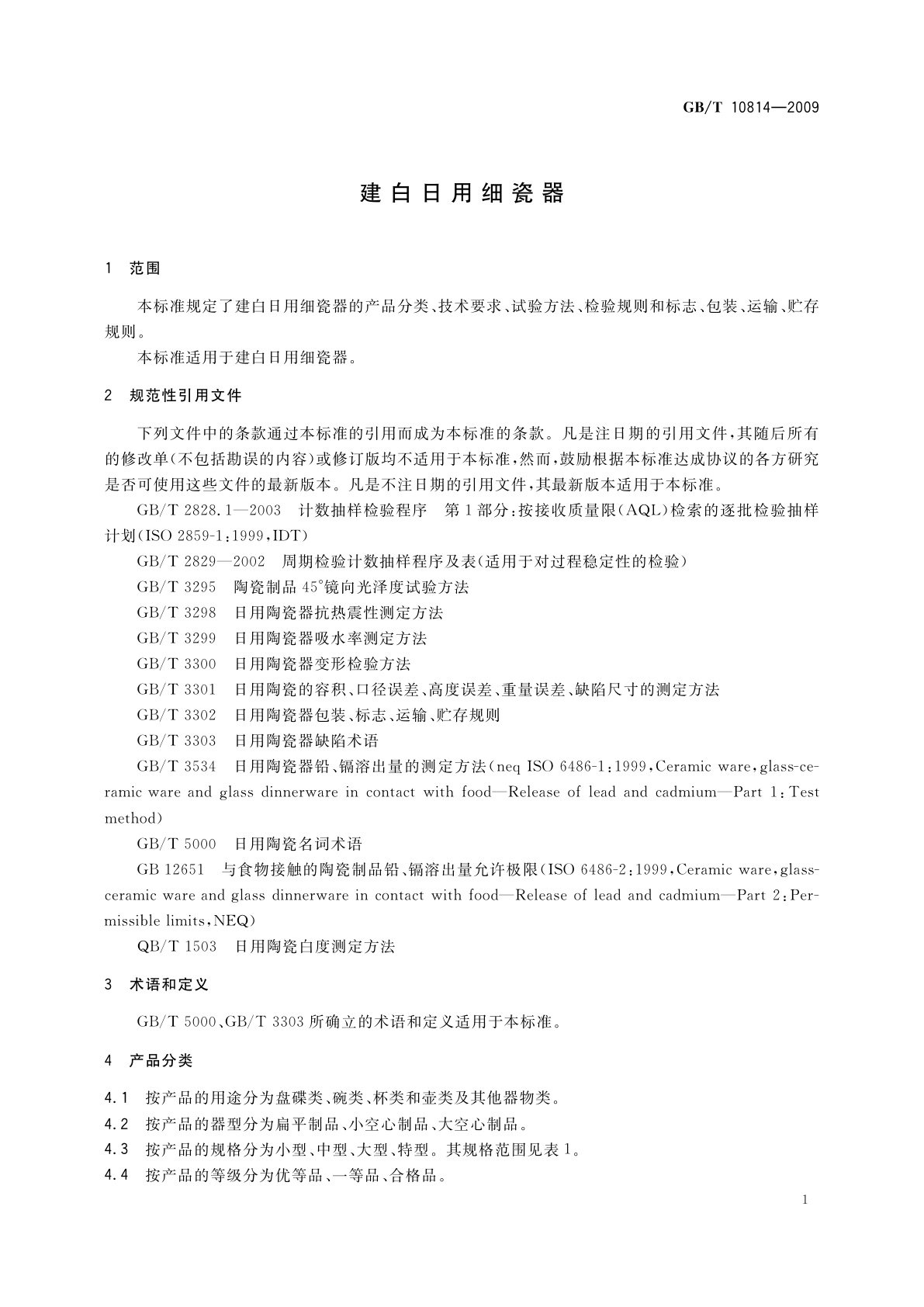 GB/T 10814—2009

建白日用细瓷器

1 范围

本标准规定了建白日用细瓷器的产品分类、技术要求、试验方法、检验规则和标志、包装、运输、贮存规则。

本标准适用于建白日用细瓷器。

2 规范性引用文件

下列文件中的条款通过本标准的引用而成为本标准的条款。凡是注日期的引用文件，其随后所有的修改单(不包括勘误的内容)或修订版均不适用于本标准，然而，鼓励根据本标准达成协议的各方研究是否可使用这些文件的最新版本。凡是不注日期的引用文件，其最新版本适用于本标准。

GB/T 2828.1—2003 计数抽样检验程序 第1部分:按接收质量限(AQL)检索的逐批检验抽样计划(ISO 2859-1:1999,IDT)

GB/T 2829—2002 周期检验计数抽样程序及表(适用于对过程稳定性的检验)

GB/T 3295 陶瓷制品45°镜向光泽度试验方法

GB/T 3298 日用陶瓷器抗热震性测定方法

GB/T 3299 日用陶瓷器吸水率测定方法

GB/T 3300 日用陶瓷器变形检验方法

GB/T 3301 日用陶瓷的容积、口径误差、高度误差、重量误差、缺陷尺寸的测定方法

GB/T 3302 日用陶瓷器包装、标志、运输、贮存规则

GB/T 3303 日用陶瓷器缺陷术语

GB/T 3534 日用陶瓷器铅、镉溶出量的测定方法(neq ISO 6486-1:1999,Ceramic ware,glass-ceramic ware and glass dinnerware in contact with food—Release of lead and cadmium—Part 1:Test method)

GB/T 5000 日用陶瓷名词术语

GB 12651 与食物接触的陶瓷制品铅、镉溶出量允许极限(ISO 6486-2:1999,Ceramic ware,glass-ceramic ware and glass dinnerware in contact with food—Release of lead and cadmium—Part 2:Permissible limits,NEQ)

QB/T 1503 日用陶瓷白度测定方法

3 术语和定义

GB/T 5000、GB/T 3303所确立的术语和定义适用于本标准。

4 产品分类

4.1 按产品的用途分为盘碟类、碗类、杯类和壶类及其他器物类。

4.2 按产品的器型分为扁平制品、小空心制品、大空心制品。

4.3 按产品的规格分为小型、中型、大型、特型。其规格范围见表1。

4.4 按产品的等级分为优等品、一等品、合格品。

1